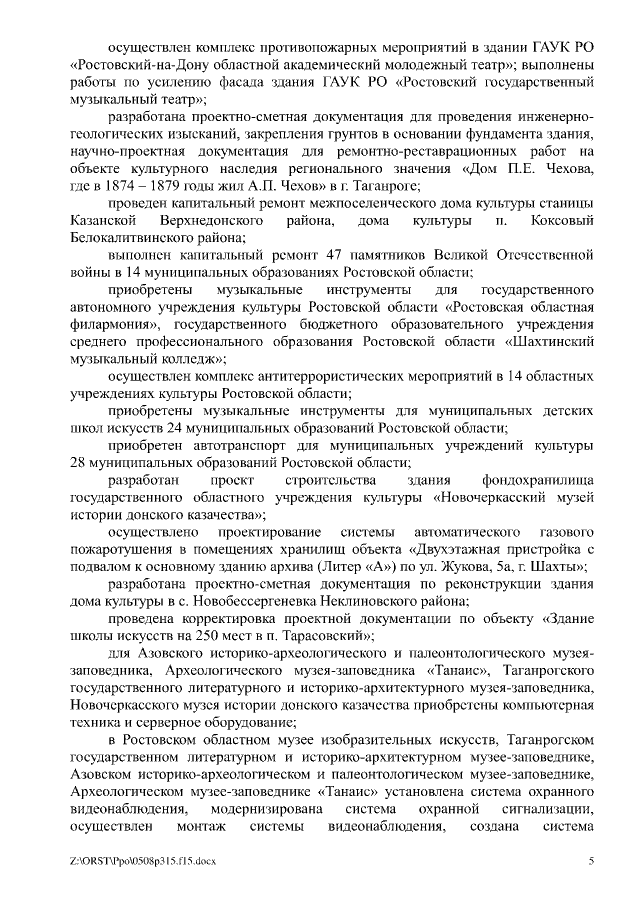 осуществлен комплекс противопожарных мероприятий в здании ГАУК РО «Ростовский-на-Дону областной академический молодежный театр»; выполнены работы по усилению фасада здания ГАУК РО «Ростовский государственный музыкальный театр»;

разработана проектно-сметная документация для проведения инженерно-геологических изысканий, закрепления грунтов в основании фундамента здания, научно-проектная документация для ремонтно-реставрационных работ на объекте культурного наследия регионального значения «Дом П.Е. Чехова, где в 1874 – 1879 годы жил А.П. Чехов» в г. Таганроге;

проведен капитальный ремонт межпоселенческого дома культуры станицы Казанской Верхнедонского района, дома культуры п. Коксовый Белокалитвинского района;

выполнен капитальный ремонт 47 памятников Великой Отечественной войны в 14 муниципальных образованиях Ростовской области;

приобретены музыкальные инструменты для государственного автономного учреждения культуры Ростовской области «Ростовская областная филармония», государственного бюджетного образовательного учреждения среднего профессионального образования Ростовской области «Шахтинский музыкальный колледж»;

осуществлен комплекс антитеррористических мероприятий в 14 областных учреждениях культуры Ростовской области;

приобретены музыкальные инструменты для муниципальных детских школ искусств 24 муниципальных образований Ростовской области;

приобретен автотранспорт для муниципальных учреждений культуры 28 муниципальных образований Ростовской области;

разработан проект строительства здания фондохранилища государственного областного учреждения культуры «Новочеркасский музей истории донского казачества»;

осуществлено проектирование системы автоматического газового пожаротушения в помещениях хранилищ объекта «Двухэтажная пристройка с подвалом к основному зданию архива (Литер «А») по ул. Жукова, 5а, г. Шахты»;

разработана проектно-сметная документация по реконструкции здания дома культуры в с. Новобессергеневка Неклиновского района;

проведена корректировка проектной документации по объекту «Здание школы искусств на 250 мест в п. Тарасовский»;

для Азовского историко-археологического и палеонтологического музея-заповедника, Археологического музея-заповедника «Танаис», Таганрогского государственного литературного и историко-архитектурного музея-заповедника, Новочеркасского музея истории донского казачества приобретены компьютерная техника и серверное оборудование;

в Ростовском областном музее изобразительных искусств, Таганрогском государственном литературном и историко-архитектурном музее-заповеднике, Азовском историко-археологическом и палеонтологическом музее-заповеднике, Археологическом музее-заповеднике «Танаис» установлена система охранного видеонаблюдения, модернизирована система охранной сигнализации, осуществлен монтаж системы видеонаблюдения, создана система

Z:\ORST\Ppo\0508p315.f15.docx 5